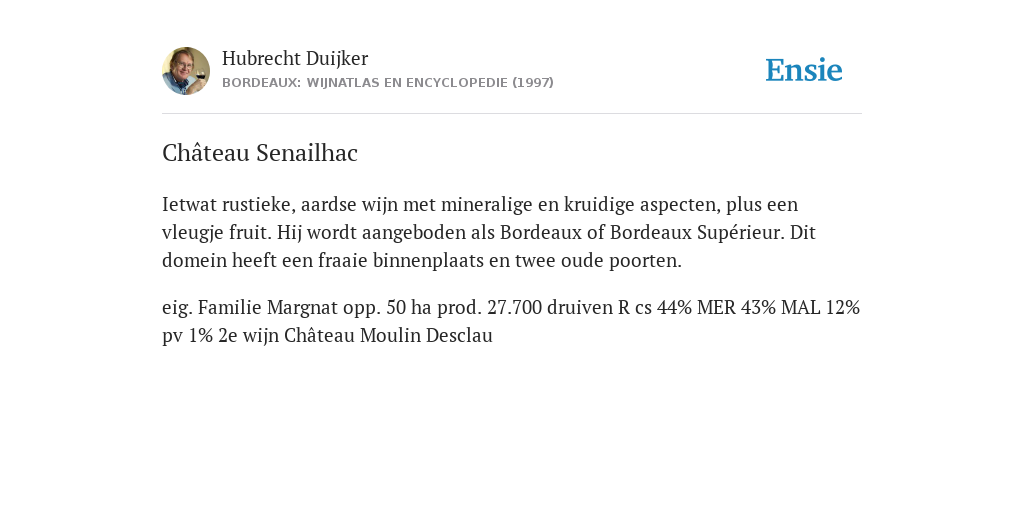 Hubrecht Duijker
BORDEAUX: WIJNATLAS EN ENCYCLOPEDIE (1997)

Ensie

Château Senailhac

Ietwat rustieke, aardse wijn met mineralige en kruidige aspecten, plus een vleugje fruit. Hij wordt aangeboden als Bordeaux of Bordeaux Supérieur. Dit domein heeft een fraaie binnenplaats en twee oude poorten.

eig. Familie Margnat opp. 50 ha prod. 27.700 druiven R cs 44% MER 43% MAL 12% pv 1% 2e wijn Château Moulin Desclau